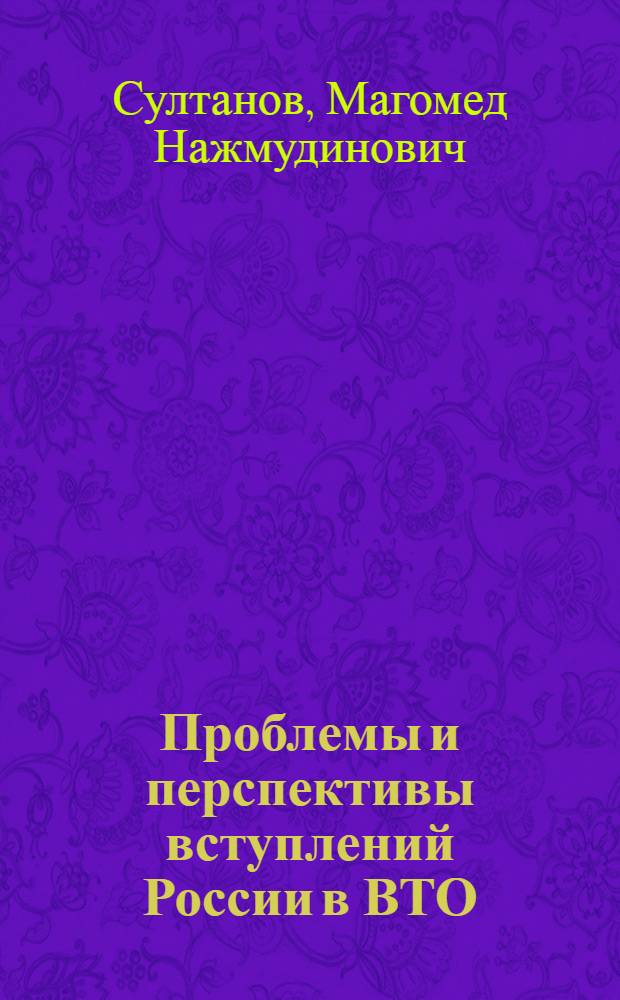 Султанов, Магомед Нажмудинович

Проблемы и перспективы вступлений России в ВТО